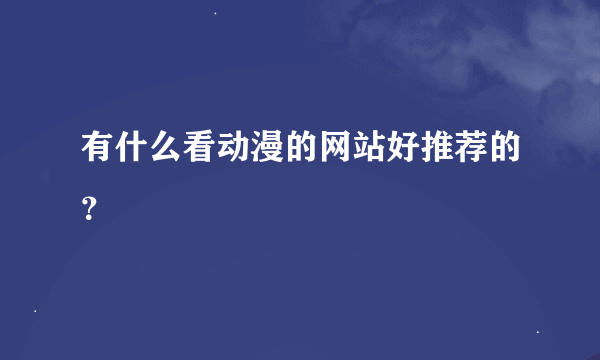 有什么看动漫的网站好推荐的？